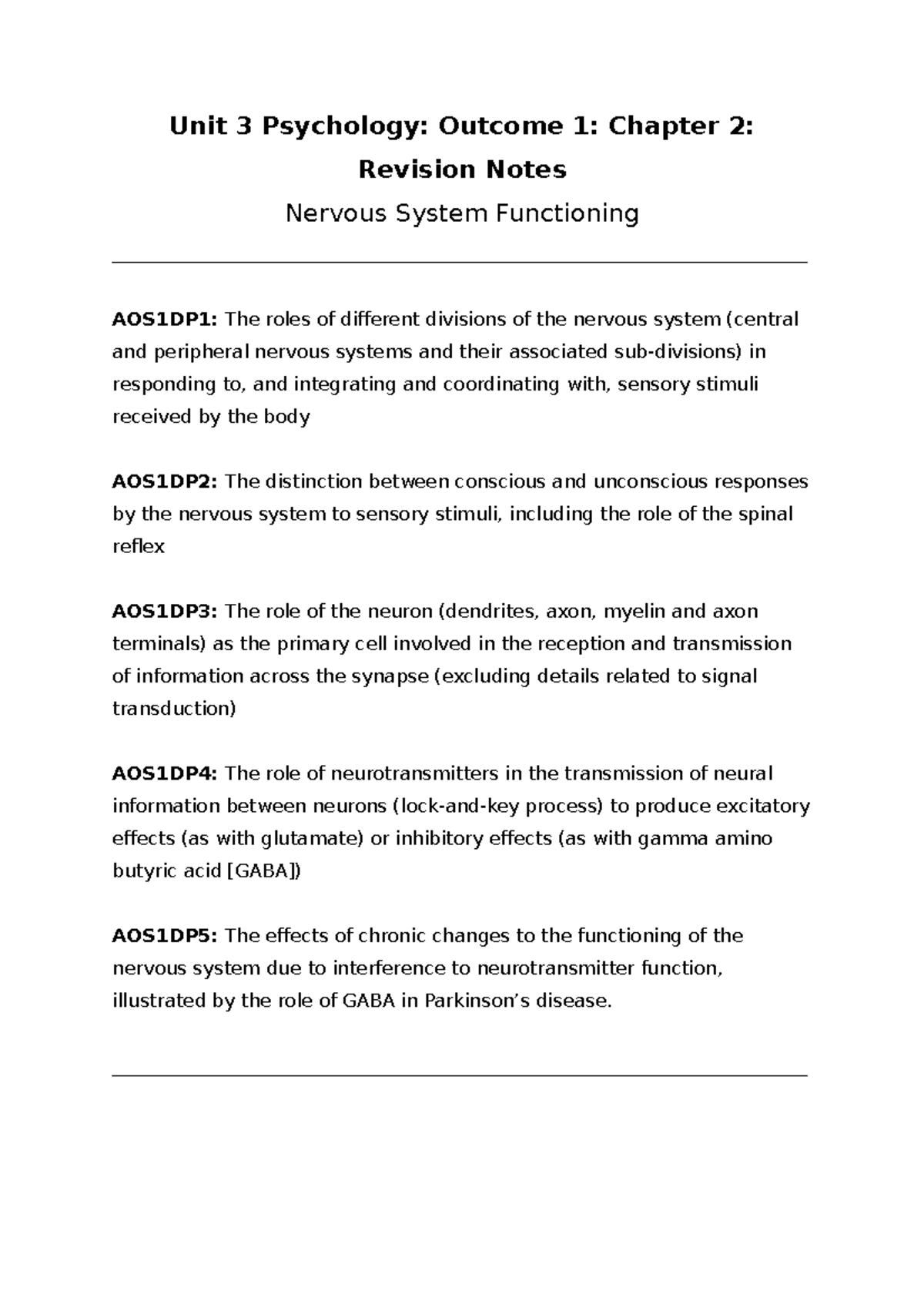 Unit 3 Psychology: Outcome 1: Chapter 2: Revision Notes

Nervous System Functioning

AOS1DP1: The roles of different divisions of the nervous system (central and peripheral nervous systems and their associated sub-divisions) in responding to, and integrating and coordinating with, sensory stimuli received by the body

AOS1DP2: The distinction between conscious and unconscious responses by the nervous system to sensory stimuli, including the role of the spinal reflex

AOS1DP3: The role of the neuron (dendrites, axon, myelin and axon terminals) as the primary cell involved in the reception and transmission of information across the synapse (excluding details related to signal transduction)

AOS1DP4: The role of neurotransmitters in the transmission of neural information between neurons (lock-and-key process) to produce excitatory effects (as with glutamate) or inhibitory effects (as with gamma amino butyric acid [GABA])

AOS1DP5: The effects of chronic changes to the functioning of the nervous system due to interference to neurotransmitter function, illustrated by the role of GABA in Parkinson's disease.